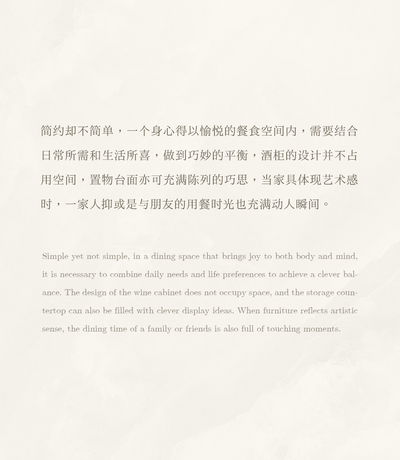 简约却不简单，一个身心得以愉悦的餐食空间内，需要结合日常所需和生活所喜，做到巧妙的平衡，酒柜的设计并不占用空间，置物台面亦可充满陈列的巧思，当家具体现艺术感时，一家人抑或是与朋友的用餐时光也充满动人瞬间。

Simple yet not simple, in a dining space that brings joy to both body and mind, it is necessary to combine daily needs and life preferences to achieve a clever balance. The design of the wine cabinet does not occupy space, and the storage countertop can also be filled with clever display ideas. When furniture reflects artistic sense, the dining time of a family or friends is also full of touching moments.